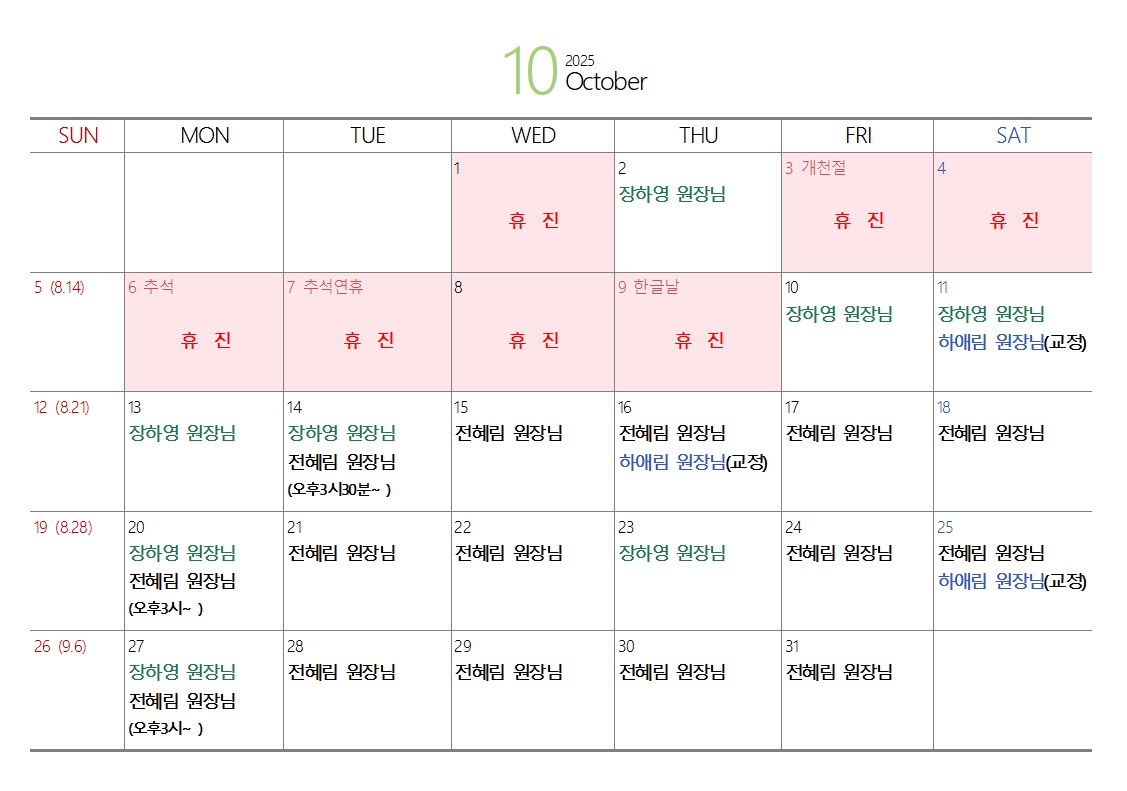 10 2025 October

| SUN | MON | TUE | WED | THU | FRI | SAT |
|---|---|---|---|---|---|---|
| | | | 1 휴 진 | 2 장하영 원장님 | 3 개천절 휴 진 | 4 휴 진 |
| 5 (8.14) | 6 추석 휴 진 | 7 추석연휴 휴 진 | 8 휴 진 | 9 한글날 휴 진 | 10 장하영 원장님 | 11 장하영 원장님 하애림 원장님(교정) |
| 12 (8.21) | 13 장하영 원장님 | 14 장하영 원장님 전혜림 원장님 (오후3시30분~ ) | 15 전혜림 원장님 | 16 전혜림 원장님 하애림 원장님(교정) | 17 전혜림 원장님 | 18 전혜림 원장님 |
| 19 (8.28) | 20 장하영 원장님 전혜림 원장님 (오후3시~ ) | 21 전혜림 원장님 | 22 전혜림 원장님 | 23 장하영 원장님 | 24 전혜림 원장님 | 25 전혜림 원장님 하애림 원장님(교정) |
| 26 (9.6) | 27 장하영 원장님 전혜림 원장님 (오후3시~ ) | 28 전혜림 원장님 | 29 전혜림 원장님 | 30 전혜림 원장님 | 31 전혜림 원장님 | |